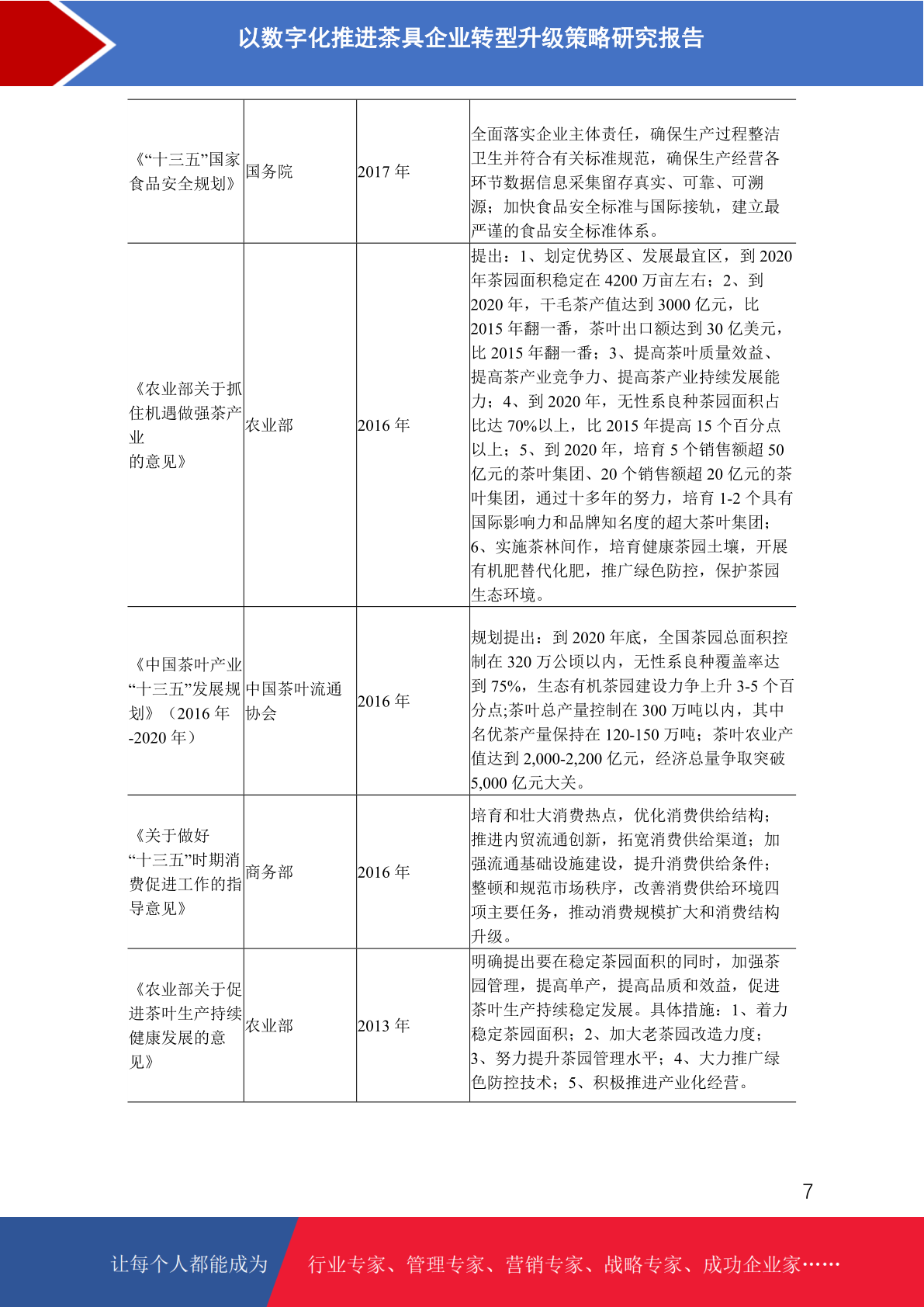 以数字化推进茶具企业转型升级策略研究报告

| | | | |
|---|---|---|---|
| 《“十三五”国家食品安全规划》 | 国务院 | 2017 年 | 全面落实企业主体责任，确保生产过程整洁卫生并符合有关标准规范，确保生产经营各环节数据信息采集留存真实、可靠、可溯源；加快食品安全标准与国际接轨，建立最严谨的食品安全标准体系。 |
| 《农业部关于抓住机遇做强茶产业的意见》 | 农业部 | 2016 年 | 提出：1、划定优势区、发展最宜区，到 2020 年茶园面积稳定在 4200 万亩左右；2、到 2020 年，干毛茶产值达到 3000 亿元，比 2015 年翻一番，茶叶出口额达到 30 亿美元，比 2015 年翻一番；3、提高茶叶质量效益、提高茶产业竞争力、提高茶产业持续发展能力；4、到 2020 年，无性系良种茶园面积占比达 70%以上，比 2015 年提高 15 个百分点以上；5、到 2020 年，培育 5 个销售额超 50 亿元的茶叶集团、20 个销售额超 20 亿元的茶叶集团，通过十多年的努力，培育 1-2 个具有国际影响力和品牌知名度的超大茶叶集团；6、实施茶林间作，培育健康茶园土壤，开展有机肥替代化肥，推广绿色防控，保护茶园生态环境。 |
| 《中国茶叶产业“十三五”发展规划》（2016 年-2020 年） | 中国茶叶流通协会 | 2016 年 | 规划提出：到 2020 年底，全国茶园总面积控制在 320 万公顷以内，无性系良种覆盖率达到 75%，生态有机茶园建设力争上升 3-5 个百分点;茶叶总产量控制在 300 万吨以内，其中名优茶产量保持在 120-150 万吨；茶叶农业产值达到 2,000-2,200 亿元，经济总量争取突破 5,000 亿元大关。 |
| 《关于做好“十三五”时期消费促进工作的指导意见》 | 商务部 | 2016 年 | 培育和壮大消费热点，优化消费供给结构；推进内贸流通创新，拓宽消费供给渠道；加强流通基础设施建设，提升消费供给条件；整顿和规范市场秩序，改善消费供给环境四项主要任务，推动消费规模扩大和消费结构升级。 |
| 《农业部关于促进茶叶生产持续健康发展的意见》 | 农业部 | 2013 年 | 明确提出要在稳定茶园面积的同时，加强茶园管理，提高单产，提高品质和效益，促进茶叶生产持续稳定发展。具体措施：1、着力稳定茶园面积；2、加大老茶园改造力度；3、努力提升茶园管理水平；4、大力推广绿色防控技术；5、积极推进产业化经营。 |

7

让每个人都能成为 行业专家、管理专家、营销专家、战略专家、成功企业家……